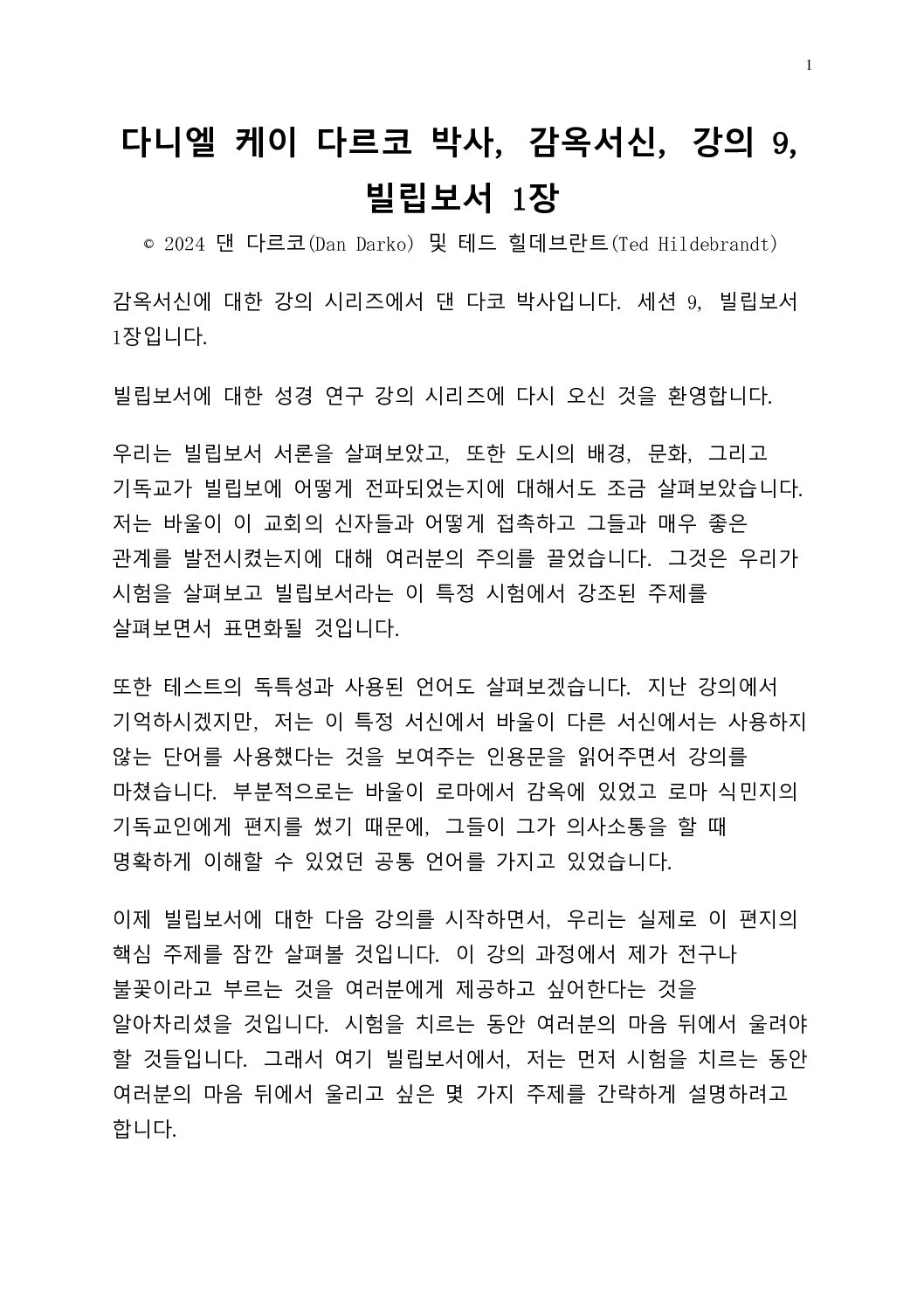 1

다니엘 케이 다르코 박사, 감옥서신, 강의 9, 빌립보서 1장

© 2024 댄 다르코(Dan Darko) 및 테드 힐데브란트(Ted Hildebrandt)

감옥서신에 대한 강의 시리즈에서 댄 다코 박사입니다. 세션 9, 빌립보서 1장입니다.

빌립보서에 대한 성경 연구 강의 시리즈에 다시 오신 것을 환영합니다.

우리는 빌립보서 서론을 살펴보았고, 또한 도시의 배경, 문화, 그리고 기독교가 빌립보에 어떻게 전파되었는지에 대해서도 조금 살펴보았습니다. 저는 바울이 이 교회의 신자들과 어떻게 접촉하고 그들과 매우 좋은 관계를 발전시켰는지에 대해 여러분의 주의를 끌었습니다. 그것은 우리가 시험을 살펴보고 빌립보서라는 이 특정 시험에서 강조된 주제를 살펴보면서 표면화될 것입니다.

또한 테스트의 독특성과 사용된 언어도 살펴보겠습니다. 지난 강의에서 기억하시겠지만, 저는 이 특정 서신에서 바울이 다른 서신에서는 사용하지 않는 단어를 사용했다는 것을 보여주는 인용문을 읽어주면서 강의를 마쳤습니다. 부분적으로는 바울이 로마에서 감옥에 있었고 로마 식민지의 기독교인에게 편지를 썼기 때문에, 그들이 그가 의사소통을 할 때 명확하게 이해할 수 있었던 공통 언어를 가지고 있었습니다.

이제 빌립보서에 대한 다음 강의를 시작하면서, 우리는 실제로 이 편지의 핵심 주제를 잠깐 살펴볼 것입니다. 이 강의 과정에서 제가 전구나 불꽃이라고 부르는 것을 여러분에게 제공하고 싶어한다는 것을 알아차리셨을 것입니다. 시험을 치르는 동안 여러분의 마음 뒤에서 울려야 할 것들입니다. 그래서 여기 빌립보서에서, 저는 먼저 시험을 치르는 동안 여러분의 마음 뒤에서 울리고 싶은 몇 가지 주제를 간략하게 설명하려고 합니다.